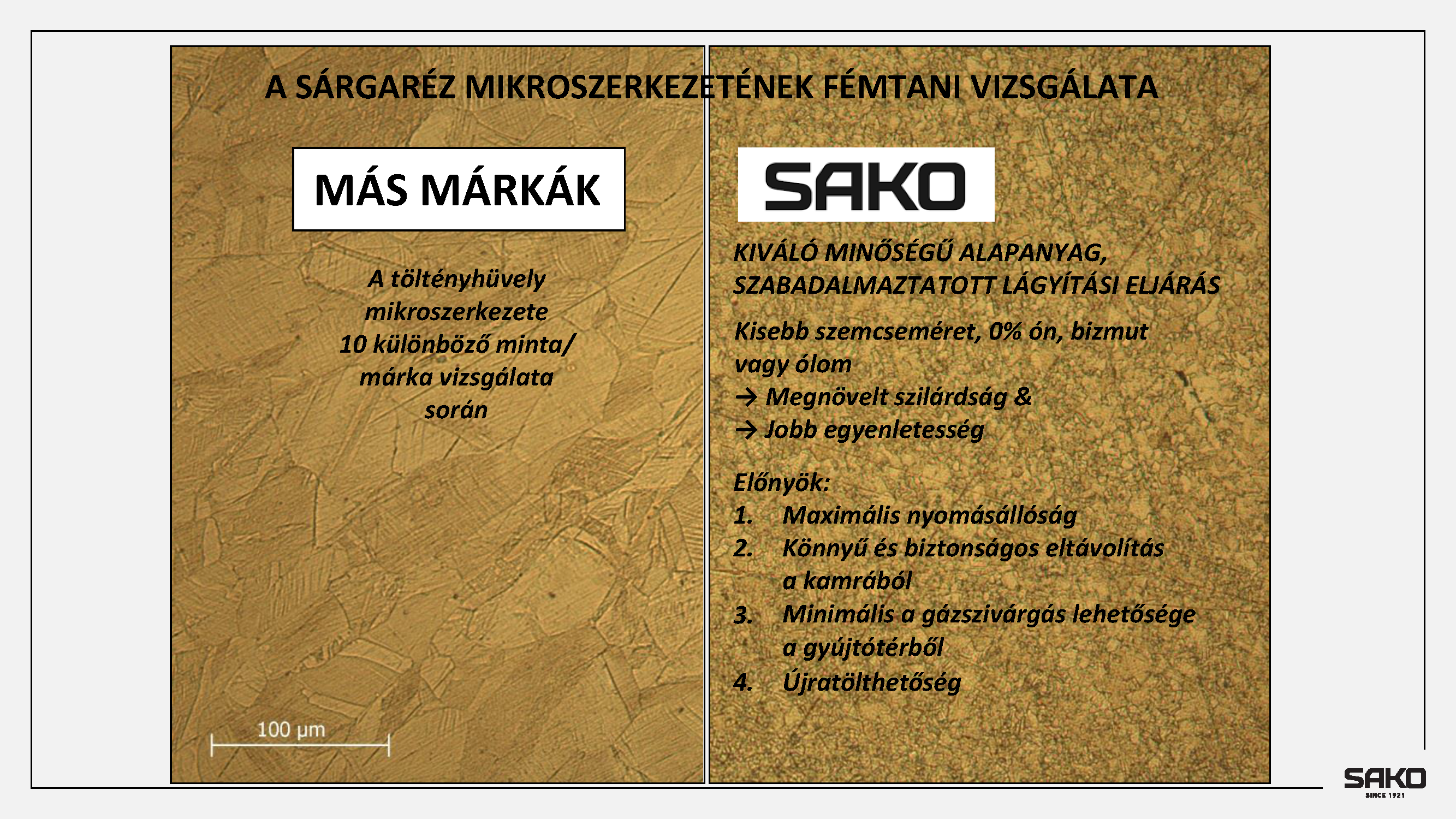 A SÁRGARÉZ MIKROSZERKEZETÉNEK FÉMTANI VIZSGÁLATA

MÁS MÁRKÁK

A töltényhüvely mikroszerkezete 10 különböző minta/ márka vizsgálata során

100 µm

SAKO

KIVÁLÓ MINŐSÉGŰ ALAPANYAG, SZABADALMAZTATOTT LÁGYÍTÁSI ELJÁRÁS

Kisebb szemcseméret, 0% ón, bizmut vagy ólom
→ Megnövelt szilárdság &
→ Jobb egyenletesség

Előnyök:
1. Maximális nyomásállóság
2. Könnyű és biztonságos eltávolítás a kamrából
3. Minimális a gázszivárgás lehetősége a gyújtótérből
4. Újratölthetőség

SAKO
SINCE 1921